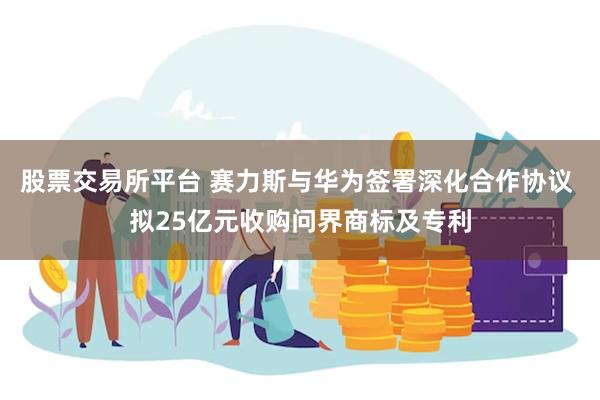 股票交易所平台 赛力斯与华为签署深化合作协议 拟25亿元收购问界商标及专利